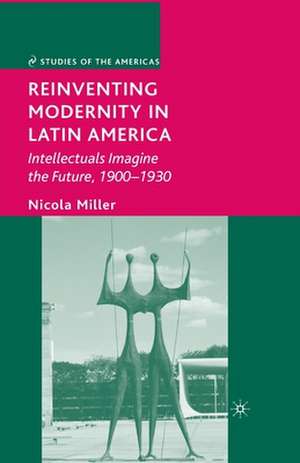 STUDIES OF THE AMERICAS

REINVENTING MODERNITY IN LATIN AMERICA

Intellectuals Imagine the Future, 1900–1930

Nicola Miller